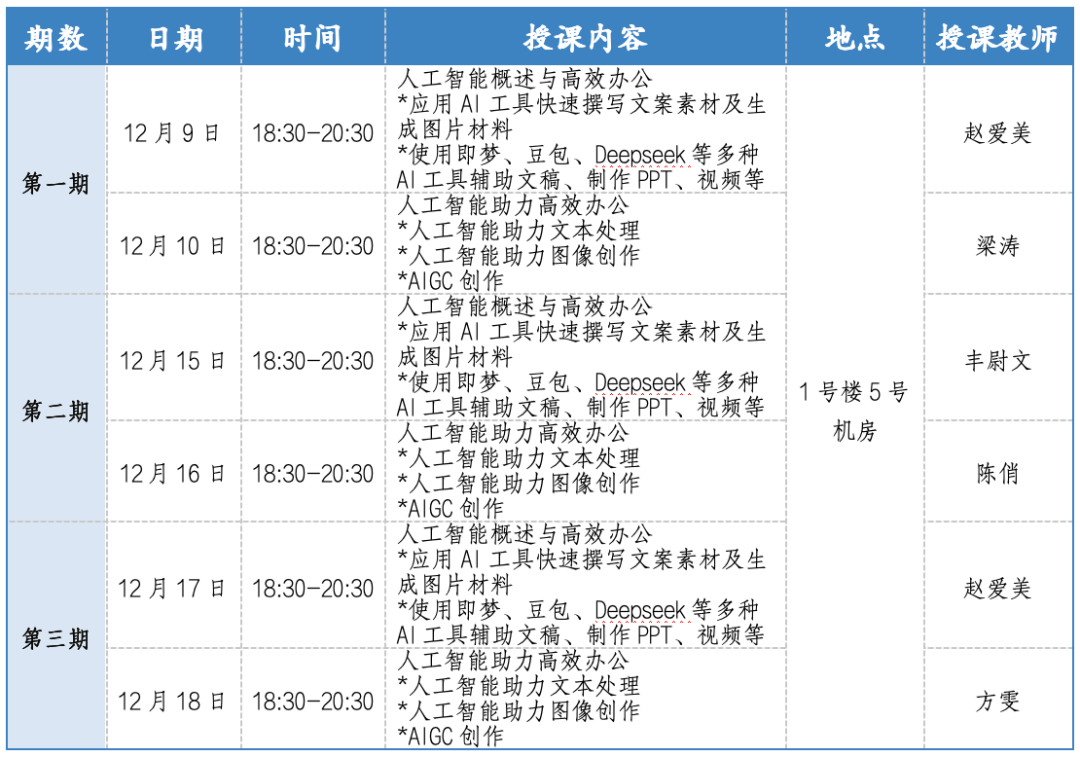 | 期数 | 日期 | 时间 | 授课内容 | 地点 | 授课教师 |
|---|---|---|---|---|---|
| 第一期 | 12月9日 | 18:30-20:30 | 人工智能概述与高效办公 *应用AI工具快速撰写文案素材及生成图片材料 *使用即梦、豆包、Deepseek等多种AI工具辅助文稿、制作PPT、视频等 | 1号楼5号机房 | 赵爱美 |
|  | 12月10日 | 18:30-20:30 | 人工智能助力高效办公 *人工智能助力文本处理 *人工智能助力图像创作 *AIGC创作 |  | 梁涛 |
| 第二期 | 12月15日 | 18:30-20:30 | 人工智能概述与高效办公 *应用AI工具快速撰写文案素材及生成图片材料 *使用即梦、豆包、Deepseek等多种AI工具辅助文稿、制作PPT、视频等 |  | 丰尉文 |
|  | 12月16日 | 18:30-20:30 | 人工智能助力高效办公 *人工智能助力文本处理 *人工智能助力图像创作 *AIGC创作 |  | 陈俏 |
| 第三期 | 12月17日 | 18:30-20:30 | 人工智能概述与高效办公 *应用AI工具快速撰写文案素材及生成图片材料 *使用即梦、豆包、Deepseek等多种AI工具辅助文稿、制作PPT、视频等 |  | 赵爱美 |
|  | 12月18日 | 18:30-20:30 | 人工智能助力高效办公 *人工智能助力文本处理 *人工智能助力图像创作 *AIGC创作 |  | 方雯 |